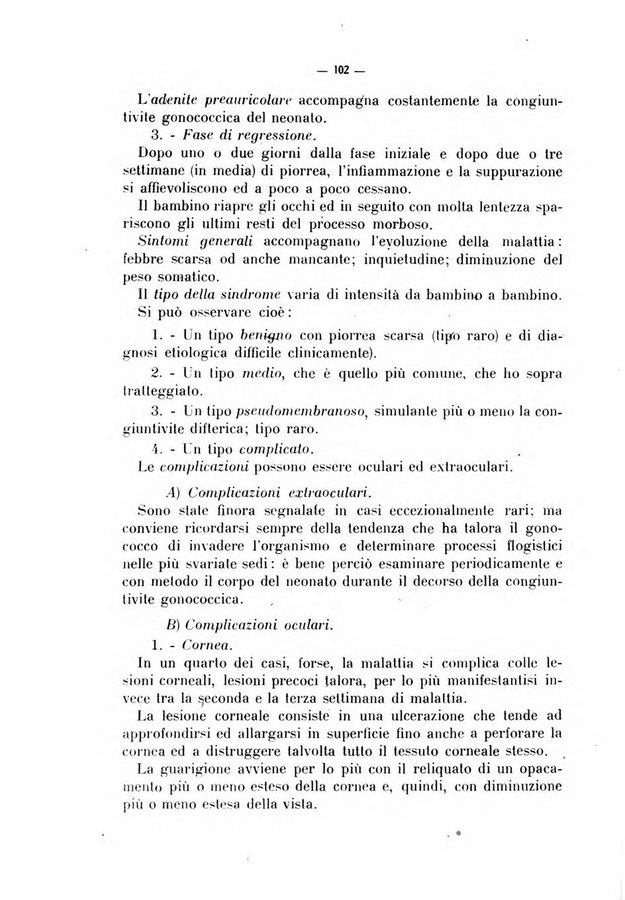 — 102 —

L'adenite preauricolare accompagna costantemente la congiuntivite gonococcica del neonato.

3. - Fase di regressione.

Dopo uno o due giorni dalla fase iniziale e dopo due o tre settimane (in media) di piorrea, l'infiammazione e la suppurazione si affievoliscono ed a poco a poco cessano.

Il bambino riapre gli occhi ed in seguito con molta lentezza spariscono gli ultimi resti del processo morboso.

Sintomi generali accompagnano l'evoluzione della malattia: febbre scarsa od anche mancante; inquietudine; diminuzione del peso somatico.

Il tipo della sindrome varia di intensità da bambino a bambino. Si può osservare cioè:

1. - Un tipo benigno con piorrea scarsa (tipo raro) e di diagnosi etiologica difficile clinicamente).

2. - Un tipo medio, che è quello più comune, che ho sopra tratteggiato.

3. - Un tipo pseudomembranoso, simulante più o meno la congiuntivite difterica; tipo raro.

4. - Un tipo complicato.

Le complicazioni possono essere oculari ed extraoculari.

A) Complicazioni extraoculari.

Sono state finora segnalate in casi eccezionalmente rari; ma conviene ricordarsi sempre della tendenza che ha talora il gonococco di invadere l'organismo e determinare processi flogistici nelle più svariate sedi: è bene perciò esaminare periodicamente e con metodo il corpo del neonato durante il decorso della congiuntivite gonococcica.

B) Complicazioni oculari.

1. - Cornea.

In un quarto dei casi, forse, la malattia si complica colle lesioni corneali, lesioni precoci talora, per lo più manifestantisi invece tra la seconda e la terza settimana di malattia.

La lesione corneale consiste in una ulcerazione che tende ad approfondirsi ed allargarsi in superficie fino anche a perforare la cornea ed a distruggere talvolta tutto il tessuto corneale stesso.

La guarigione avviene per lo più con il reliquato di un opacamento più o meno esteso della cornea e, quindi, con diminuzione più o meno estesa della vista.